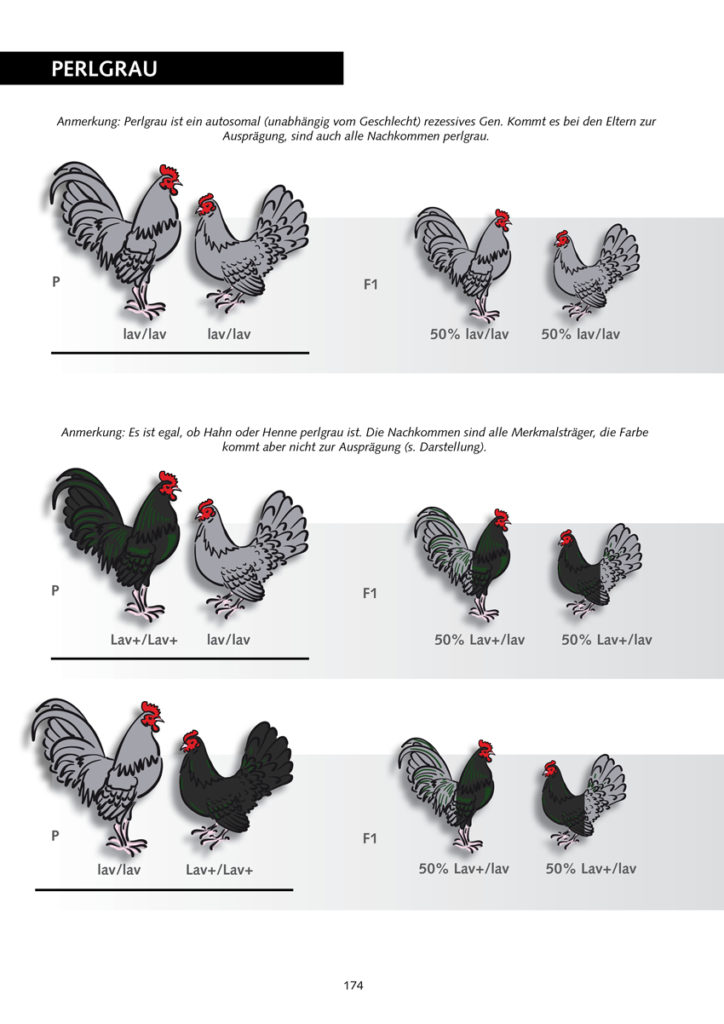 PERLGRAU

Anmerkung: Perlgrau ist ein autosomal (unabhängig vom Geschlecht) rezessives Gen. Kommt es bei den Eltern zur Ausprägung, sind auch alle Nachkommen perlgrau.

P

lav/lav lav/lav

F1

50% lav/lav 50% lav/lav

Anmerkung: Es ist egal, ob Hahn oder Henne perlgrau ist. Die Nachkommen sind alle Merkmalsträger, die Farbe kommt aber nicht zur Ausprägung (s. Darstellung).

P

Lav+/Lav+ lav/lav

F1

50% Lav+/lav 50% Lav+/lav

P

lav/lav Lav+/Lav+

F1

50% Lav+/lav 50% Lav+/lav

174